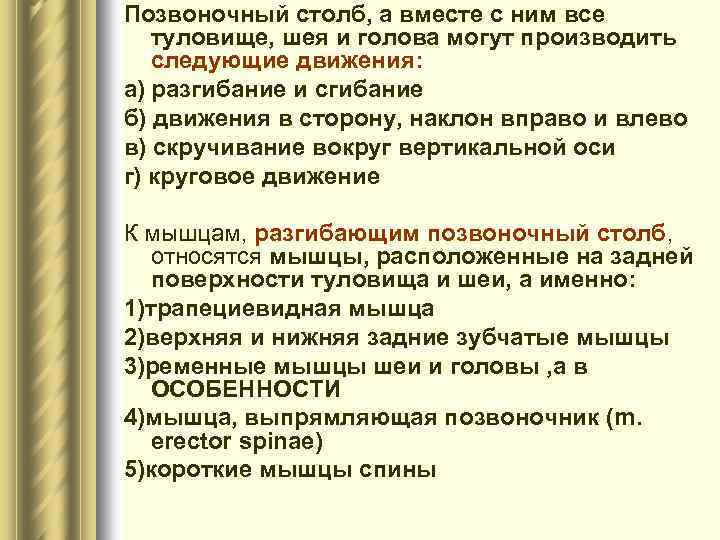 Позвоночный столб, а вместе с ним все туловище, шея и голова могут производить следующие движения:

а) разгибание и сгибание

б) движения в сторону, наклон вправо и влево

в) скручивание вокруг вертикальной оси

г) круговое движение

К мышцам, разгибающим позвоночный столб, относятся мышцы, расположенные на задней поверхности туловища и шеи, а именно:

1)трапециевидная мышца

2)верхняя и нижняя задние зубчатые мышцы

3)ременные мышцы шеи и головы ,а в ОСОБЕННОСТИ

4)мышца, выпрямляющая позвоночник (m. erector spinae)

5)короткие мышцы спины